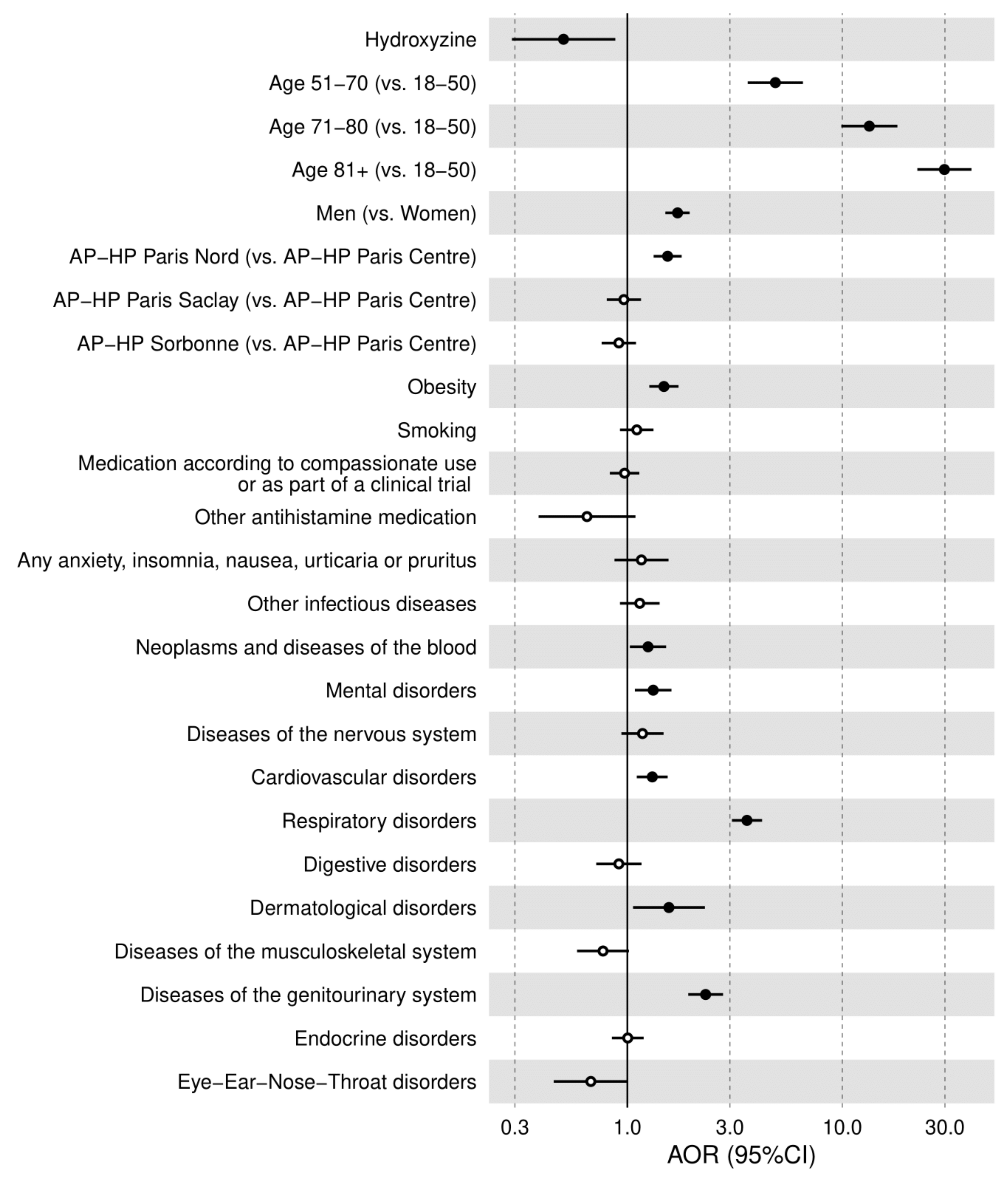 Hydroxyzine
Age 51−70 (vs. 18−50)
Age 71−80 (vs. 18−50)
Age 81+ (vs. 18−50)
Men (vs. Women)
AP−HP Paris Nord (vs. AP−HP Paris Centre)
AP−HP Paris Saclay (vs. AP−HP Paris Centre)
AP−HP Sorbonne (vs. AP−HP Paris Centre)
Obesity
Smoking
Medication according to compassionate use or as part of a clinical trial
Other antihistamine medication
Any anxiety, insomnia, nausea, urticaria or pruritus
Other infectious diseases
Neoplasms and diseases of the blood
Mental disorders
Diseases of the nervous system
Cardiovascular disorders
Respiratory disorders
Digestive disorders
Dermatological disorders
Diseases of the musculoskeletal system
Diseases of the genitourinary system
Endocrine disorders
Eye−Ear−Nose−Throat disorders

0.3
1.0
3.0
10.0
30.0
AOR (95%CI)